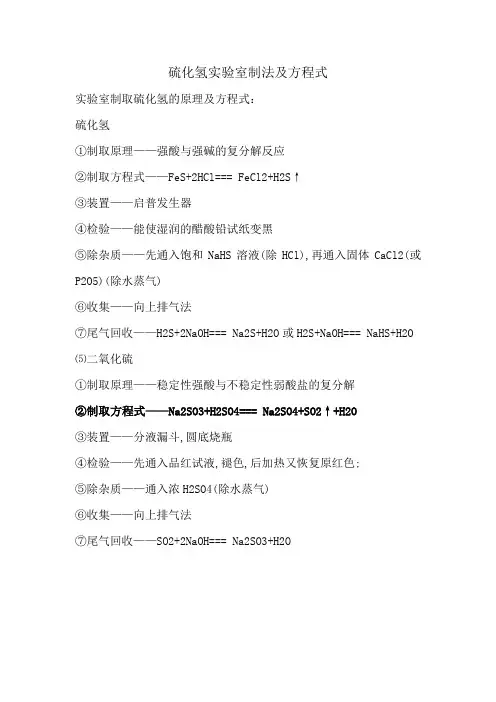 硫化氢实验室制法及方程式

实验室制取硫化氢的原理及方程式：

硫化氢

①制取原理——强酸与强碱的复分解反应

②制取方程式——FeS+2HCl=== FeCl2+H2S↑

③装置——启普发生器

④检验——能使湿润的醋酸铅试纸变黑

⑤除杂质——先通入饱和 NaHS 溶液(除 HCl),再通入固体 CaCl2(或 P2O5)(除水蒸气)

⑥收集——向上排气法

⑦尾气回收——H2S+2NaOH=== Na2S+H2O 或 H2S+NaOH=== NaHS+H2O

⑸二氧化硫

①制取原理——稳定性强酸与不稳定性弱酸盐的复分解

②制取方程式——Na2SO3+H2SO4=== Na2SO4+SO2↑+H2O

③装置——分液漏斗,圆底烧瓶

④检验——先通入品红试液,褪色,后加热又恢复原红色;

⑤除杂质——通入浓 H2SO4(除水蒸气)

⑥收集——向上排气法

⑦尾气回收——SO2+2NaOH=== Na2SO3+H2O